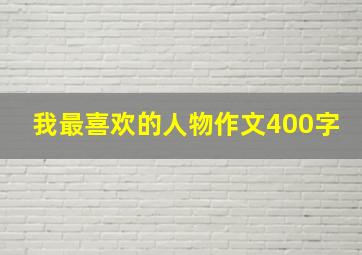 我最喜欢的人物作文400字